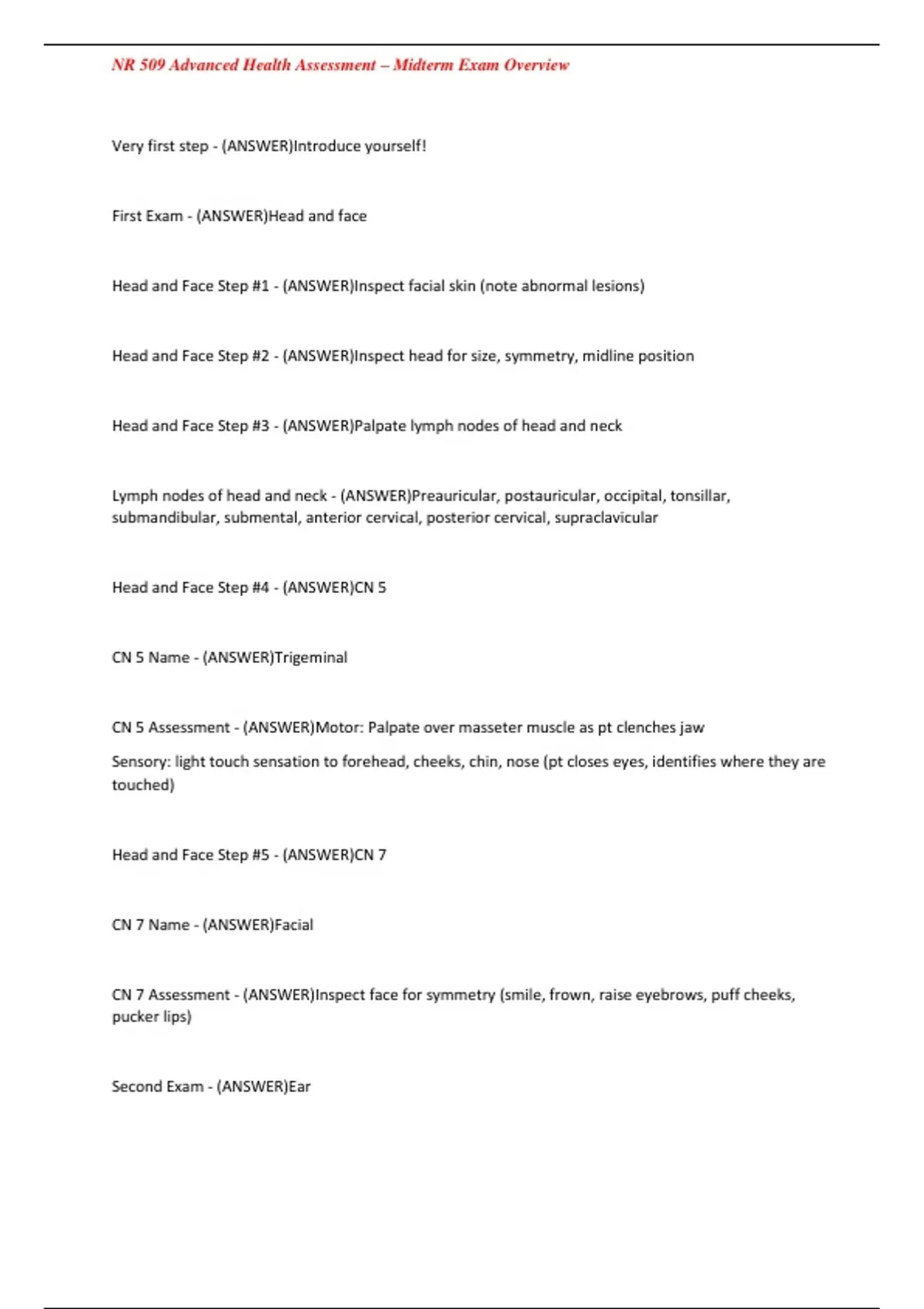 NR 509 Advanced Health Assessment – Midterm Exam Overview

Very first step - (ANSWER)Introduce yourself!

First Exam - (ANSWER)Head and face

Head and Face Step #1 - (ANSWER)Inspect facial skin (note abnormal lesions)

Head and Face Step #2 - (ANSWER)Inspect head for size, symmetry, midline position

Head and Face Step #3 - (ANSWER)Palpate lymph nodes of head and neck

Lymph nodes of head and neck - (ANSWER)Preauricular, postauricular, occipital, tonsillar, submandibular, submental, anterior cervical, posterior cervical, supraclavicular

Head and Face Step #4 - (ANSWER)CN 5

CN 5 Name - (ANSWER)Trigeminal

CN 5 Assessment - (ANSWER)Motor: Palpate over masseter muscle as pt clenches jaw

Sensory: light touch sensation to forehead, cheeks, chin, nose (pt closes eyes, identifies where they are touched)

Head and Face Step #5 - (ANSWER)CN 7

CN 7 Name - (ANSWER)Facial

CN 7 Assessment - (ANSWER)Inspect face for symmetry (smile, frown, raise eyebrows, puff cheeks, pucker lips)

Second Exam - (ANSWER)Ear